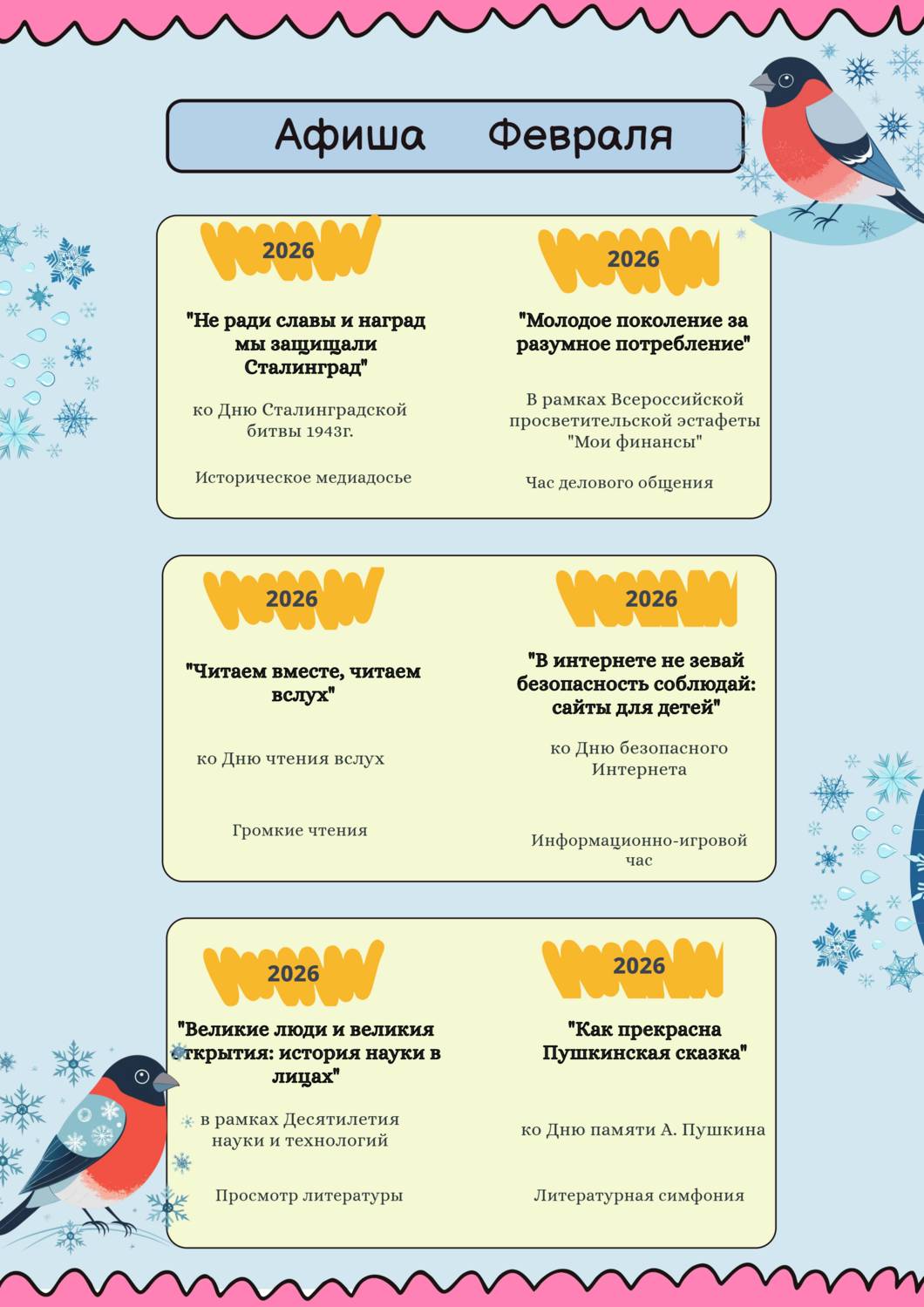 Афиша Февраля

2026

"Не ради славы и наград мы защищали Сталинград"

ко Дню Сталинградской битвы 1943г.

Историческое медиадосье

2026

"Молодое поколение за разумное потребление"

В рамках Всероссийской просветительской эстафеты "Мои финансы"

Час делового общения

2026

"Читаем вместе, читаем вслух"

ко Дню чтения вслух

Громкие чтения

2026

"В интернете не зевай безопасность соблюдай: сайты для детей"

ко Дню безопасного Интернета

Информационно-игровой час

2026

"Великие люди и великия открытия: история науки в лицах"

в рамках Десятилетия науки и технологий

Просмотр литературы

2026

"Как прекрасна Пушкинская сказка"

ко Дню памяти А. Пушкина

Литературная симфония